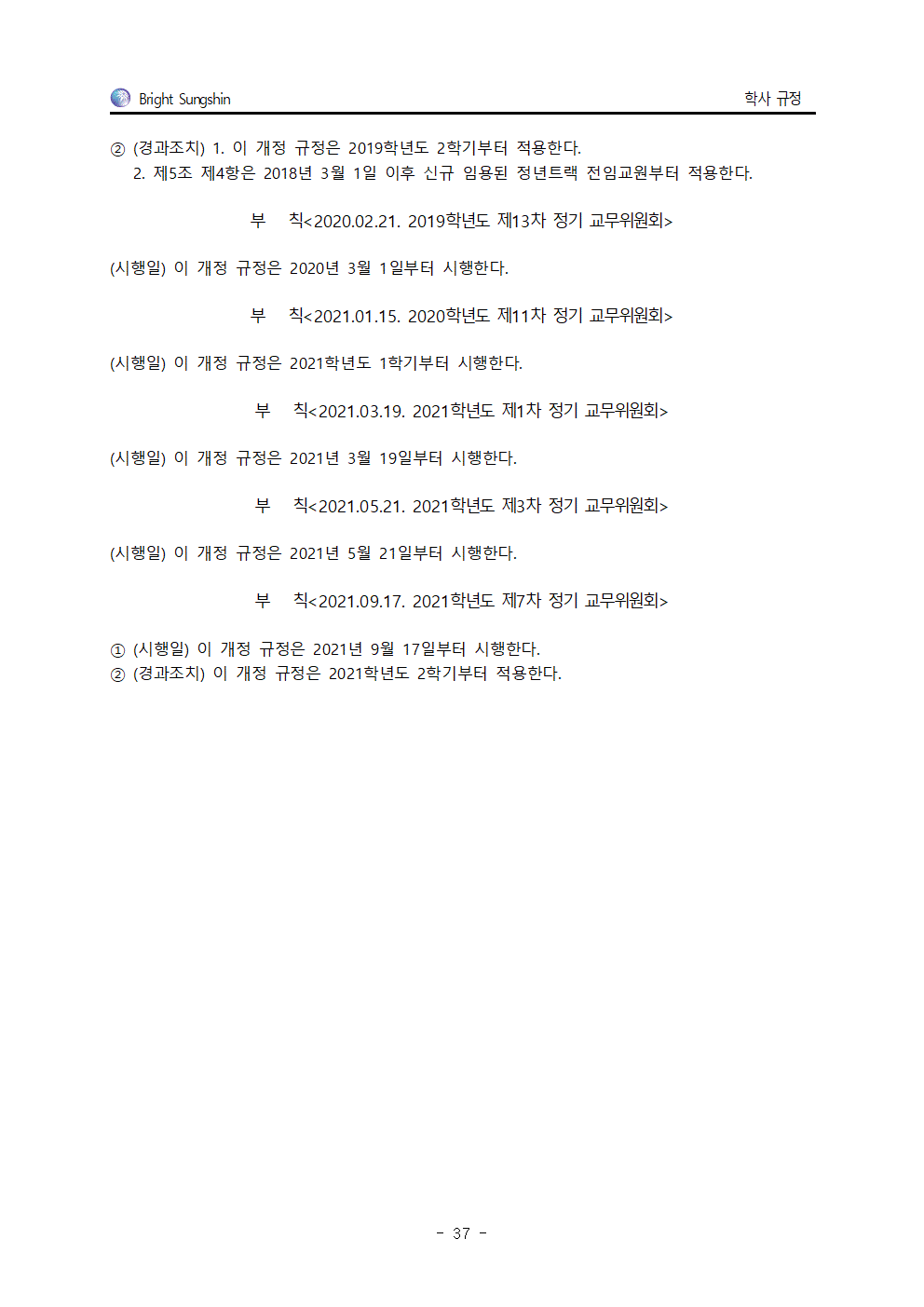 Bright Sungshin

학사 규정

② (경과조치) 1. 이 개정 규정은 2019학년도 2학기부터 적용한다.
2. 제5조 제4항은 2018년 3월 1일 이후 신규 임용된 정년트랙 전임교원부터 적용한다.

부 칙<2020.02.21. 2019학년도 제13차 정기 교무위원회>

(시행일) 이 개정 규정은 2020년 3월 1일부터 시행한다.

부 칙<2021.01.15. 2020학년도 제11차 정기 교무위원회>

(시행일) 이 개정 규정은 2021학년도 1학기부터 시행한다.

부 칙<2021.03.19. 2021학년도 제1차 정기 교무위원회>

(시행일) 이 개정 규정은 2021년 3월 19일부터 시행한다.

부 칙<2021.05.21. 2021학년도 제3차 정기 교무위원회>

(시행일) 이 개정 규정은 2021년 5월 21일부터 시행한다.

부 칙<2021.09.17. 2021학년도 제7차 정기 교무위원회>

① (시행일) 이 개정 규정은 2021년 9월 17일부터 시행한다.
② (경과조치) 이 개정 규정은 2021학년도 2학기부터 적용한다.

- 37 -